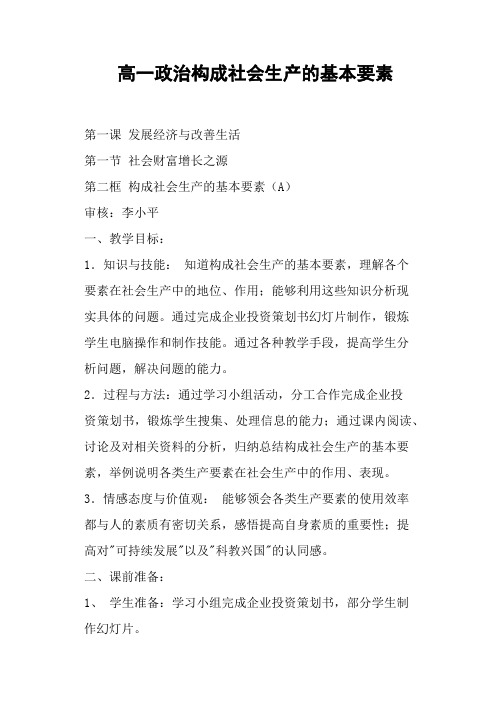 高一政治构成社会生产的基本要素

第一课 发展经济与改善生活

第一节 社会财富增长之源

第二框 构成社会生产的基本要素（A）

审核：李小平

一、教学目标：

1．知识与技能： 知道构成社会生产的基本要素，理解各个要素在社会生产中的地位、作用；能够利用这些知识分析现实具体的问题。通过完成企业投资策划书幻灯片制作，锻炼学生电脑操作和制作技能。通过各种教学手段，提高学生分析问题，解决问题的能力。

2．过程与方法：通过学习小组活动，分工合作完成企业投资策划书，锻炼学生搜集、处理信息的能力；通过课内阅读、讨论及对相关资料的分析，归纳总结构成社会生产的基本要素，举例说明各类生产要素在社会生产中的作用、表现。

3．情感态度与价值观： 能够领会各类生产要素的使用效率都与人的素质有密切关系，感悟提高自身素质的重要性；提高对"可持续发展"以及"科教兴国"的认同感。

二、课前准备：

1、 学生准备：学习小组完成企业投资策划书，部分学生制作幻灯片。